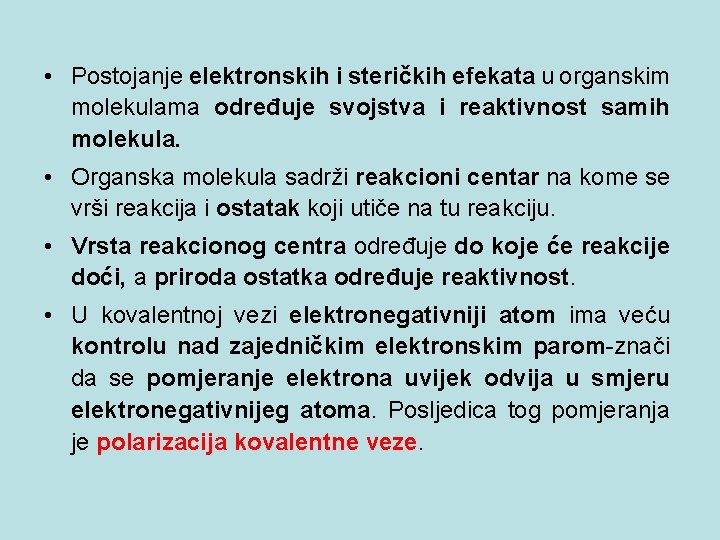 • Postojanje elektronskih i steričkih efekata u organskim molekulama određuje svojstva i reaktivnost samih molekula.

• Organska molekula sadrži reakcioni centar na kome se vrši reakcija i ostatak koji utiče na tu reakciju.

• Vrsta reakcionog centra određuje do koje će reakcije doći, a priroda ostatka određuje reaktivnost.

• U kovalentnoj vezi elektronegativniji atom ima veću kontrolu nad zajedničkim elektronskim parom-znači da se pomjeranje elektrona uvijek odvija u smjeru elektronegativnijeg atoma. Posljedica tog pomjeranja je polarizacija kovalentne veze.